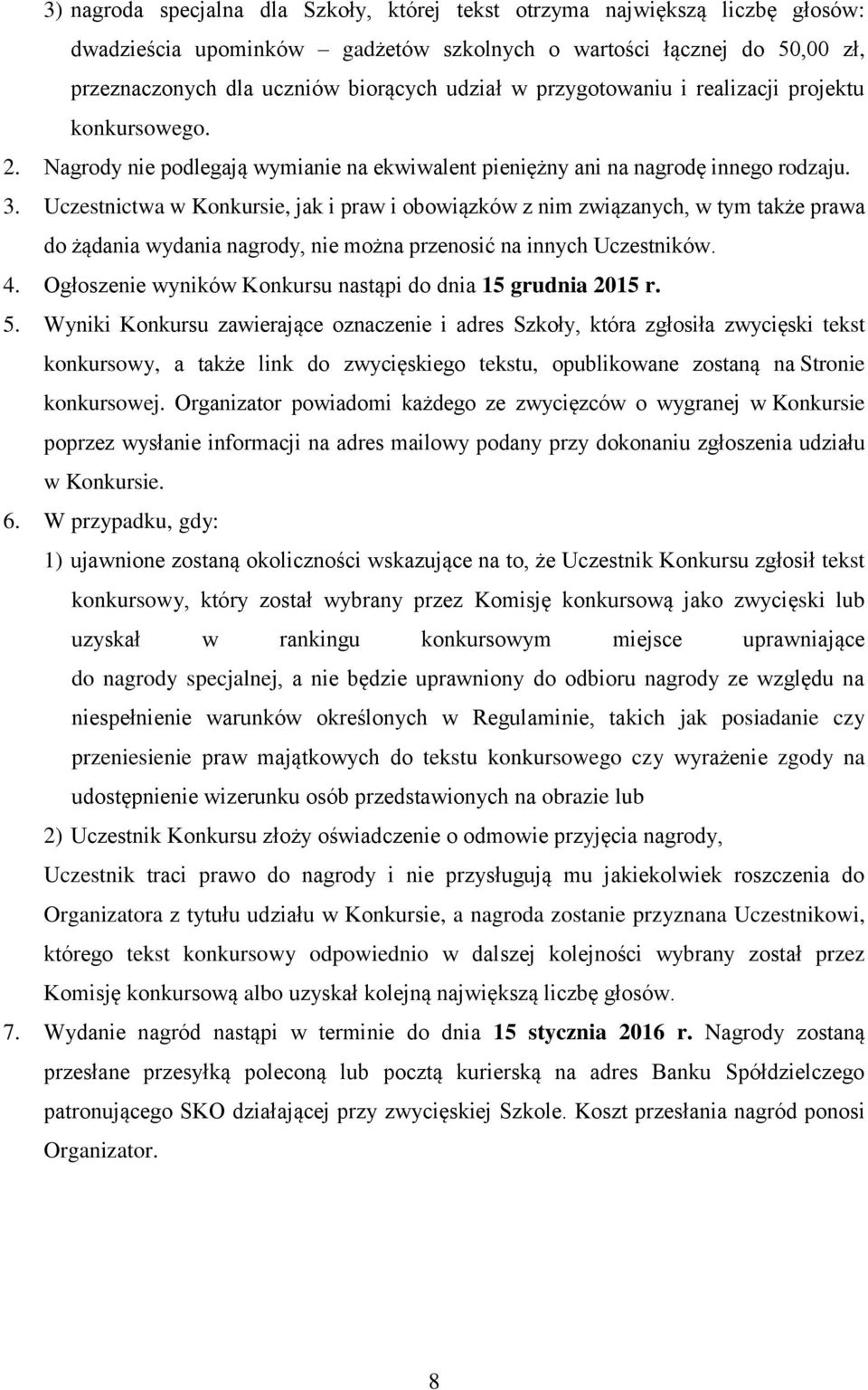 3) nagroda specjalna dla Szkoły, której tekst otrzyma największą liczbę głosów: dwadzieścia upominków – gadżetów szkolnych o wartości łącznej do 50,00 zł, przeznaczonych dla uczniów biorących udział w przygotowaniu i realizacji projektu konkursowego.

2. Nagrody nie podlegają wymianie na ekwiwalent pieniężny ani na nagrodę innego rodzaju.

3. Uczestnictwa w Konkursie, jak i praw i obowiązków z nim związanych, w tym także prawa do żądania wydania nagrody, nie można przenosić na innych Uczestników.

4. Ogłoszenie wyników Konkursu nastąpi do dnia 15 grudnia 2015 r.

5. Wyniki Konkursu zawierające oznaczenie i adres Szkoły, która zgłosiła zwycięski tekst konkursowy, a także link do zwycięskiego tekstu, opublikowane zostaną na Stronie konkursowej. Organizator powiadomi każdego ze zwycięzców o wygranej w Konkursie poprzez wysłanie informacji na adres mailowy podany przy dokonaniu zgłoszenia udziału w Konkursie.

6. W przypadku, gdy:

1) ujawnione zostaną okoliczności wskazujące na to, że Uczestnik Konkursu zgłosił tekst konkursowy, który został wybrany przez Komisję konkursową jako zwycięski lub uzyskał w rankingu konkursowym miejsce uprawniające do nagrody specjalnej, a nie będzie uprawniony do odbioru nagrody ze względu na niespełnienie warunków określonych w Regulaminie, takich jak posiadanie czy przeniesienie praw majątkowych do tekstu konkursowego czy wyrażenie zgody na udostępnienie wizerunku osób przedstawionych na obrazie lub

2) Uczestnik Konkursu złoży oświadczenie o odmowie przyjęcia nagrody,

Uczestnik traci prawo do nagrody i nie przysługują mu jakiekolwiek roszczenia do Organizatora z tytułu udziału w Konkursie, a nagroda zostanie przyznana Uczestnikowi, którego tekst konkursowy odpowiednio w dalszej kolejności wybrany został przez Komisję konkursową albo uzyskał kolejną największą liczbę głosów.

7. Wydanie nagród nastąpi w terminie do dnia 15 stycznia 2016 r. Nagrody zostaną przesłane przesyłką poleconą lub pocztą kurierską na adres Banku Spółdzielczego patronującego SKO działającej przy zwycięskiej Szkole. Koszt przesłania nagród ponosi Organizator.

8